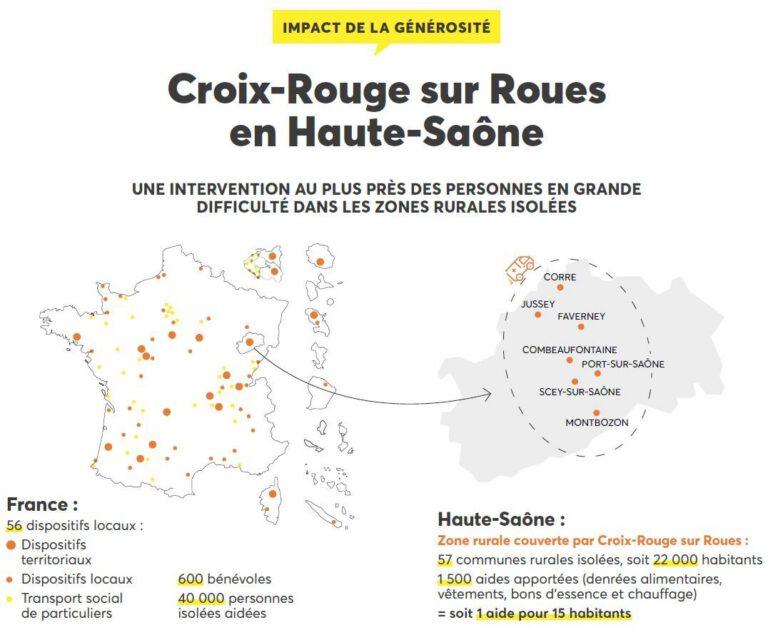 IMPACT DE LA GÉNÉROSITÉ

Croix-Rouge sur Roues en Haute-Saône

UNE INTERVENTION AU PLUS PRÈS DES PERSONNES EN GRANDE DIFFICULTÉ DANS LES ZONES RURALES ISOLÉES

CORRE
JUSSEY
FAVERNEY
COMBEAUFONTAINE
PORT-SUR-SAÔNE
SCEY-SUR-SAÔNE
MONTBOZON

France :
56 dispositifs locaux :
Dispositifs territoriaux
Dispositifs locaux
Transport social de particuliers
600 bénévoles
40 000 personnes isolées aidées

Haute-Saône :
Zone rurale couverte par Croix-Rouge sur Roues :
57 communes rurales isolées, soit 22 000 habitants
1 500 aides apportées (denrées alimentaires, vêtements, bons d'essence et chauffage)
= soit 1 aide pour 15 habitants